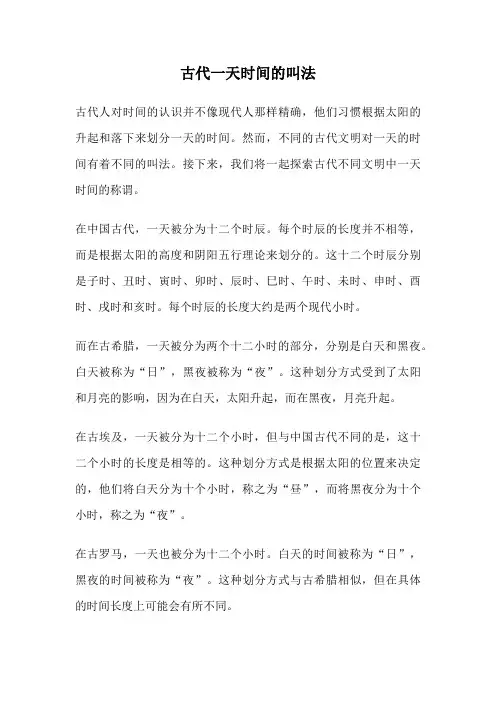 古代一天时间的叫法

古代人对时间的认识并不像现代人那样精确，他们习惯根据太阳的升起和落下来划分一天的时间。然而，不同的古代文明对一天的时间有着不同的叫法。接下来，我们将一起探索古代不同文明中一天时间的称谓。

在中国古代，一天被分为十二个时辰。每个时辰的长度并不相等，而是根据太阳的高度和阴阳五行理论来划分的。这十二个时辰分别是子时、丑时、寅时、卯时、辰时、巳时、午时、未时、申时、酉时、戌时和亥时。每个时辰的长度大约是两个现代小时。

而在古希腊，一天被分为两个十二小时的部分，分别是白天和黑夜。白天被称为“日”，黑夜被称为“夜”。这种划分方式受到了太阳和月亮的影响，因为在白天，太阳升起，而在黑夜，月亮升起。

在古埃及，一天被分为十二个小时，但与中国古代不同的是，这十二个小时的长度是相等的。这种划分方式是根据太阳的位置来决定的，他们将白天分为十个小时，称之为“昼”，而将黑夜分为十个小时，称之为“夜”。

在古罗马，一天也被分为十二个小时。白天的时间被称为“日”，黑夜的时间被称为“夜”。这种划分方式与古希腊相似，但在具体的时间长度上可能会有所不同。